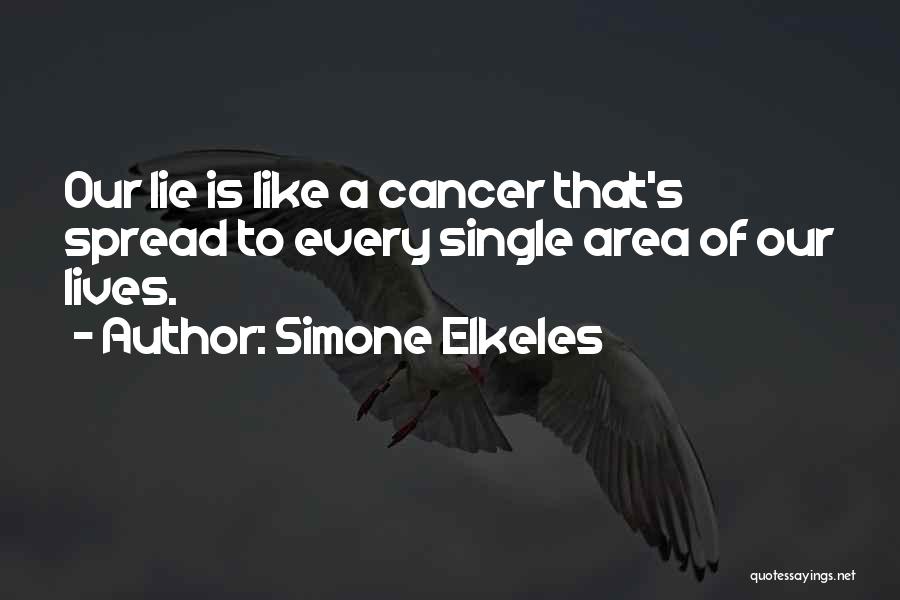 Our lie is like a cancer that's spread to every single area of our lives.

- Author: Simone Elkeles

quotessayings.net